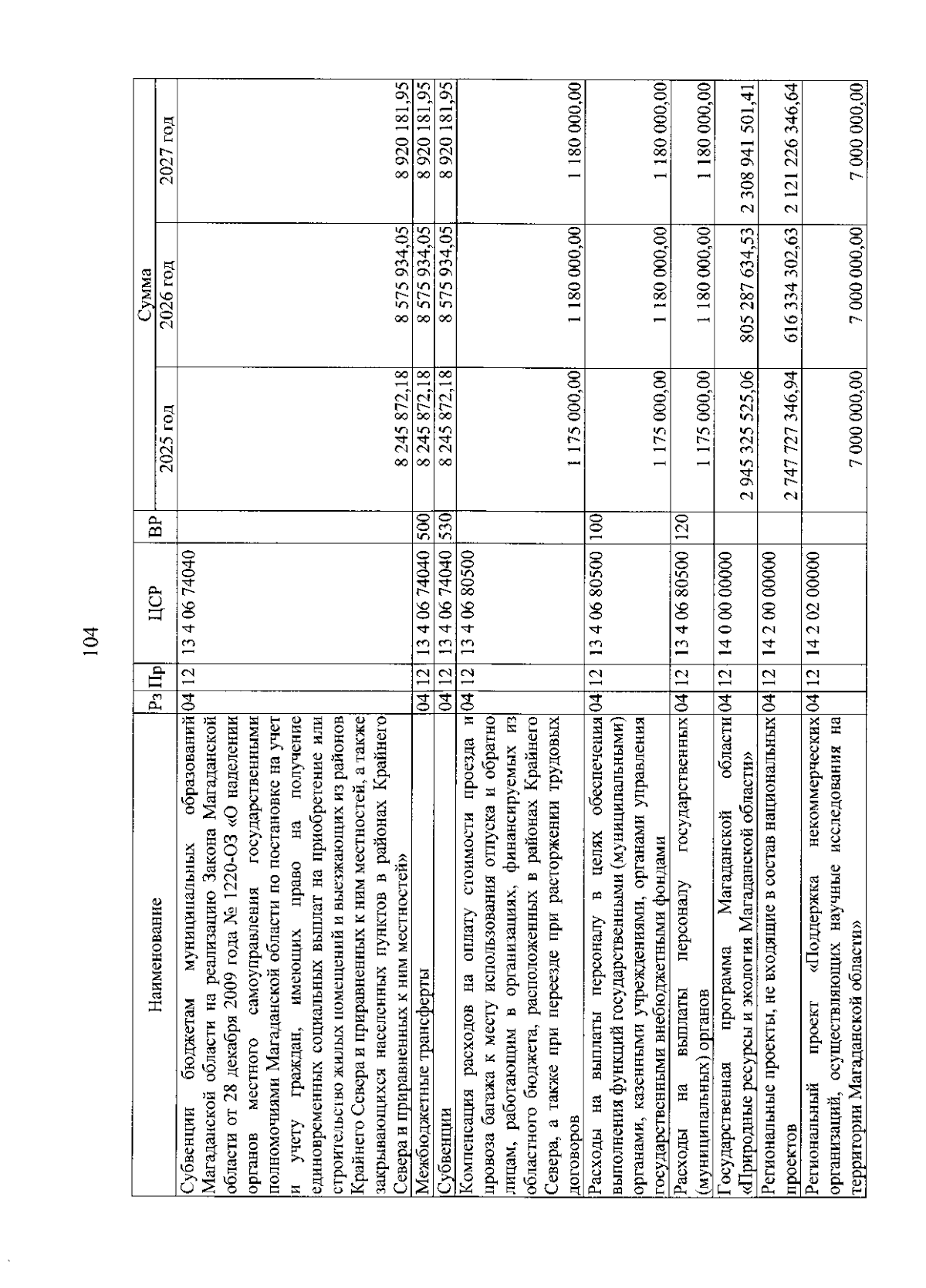 104

| Наименование | Рз | Пр | ЦСР | ВР | Сумма 2025 год | Сумма 2026 год | Сумма 2027 год |
|---|---|---|---|---|---|---|---|
| Субвенции бюджетам муниципальных образований Магаданской области на реализацию Закона Магаданской области от 28 декабря 2009 года № 1220-ОЗ «О наделении органов местного самоуправления государственными полномочиями Магаданской области по постановке на учет и учету граждан, имеющих право на получение единовременных социальных выплат на приобретение или строительство жилых помещений и выезжающих из районов Крайнего Севера и приравненных к ним местностей, а также закрывающихся населенных пунктов в районах Крайнего Севера и приравненных к ним местностей» | 04 | 12 | 13 4 06 74040 | | 8 245 872,18 | 8 575 934,05 | 8 920 181,95 |
| Межбюджетные трансферты | 04 | 12 | 13 4 06 74040 | 500 | 8 245 872,18 | 8 575 934,05 | 8 920 181,95 |
| Субвенции | 04 | 12 | 13 4 06 74040 | 530 | 8 245 872,18 | 8 575 934,05 | 8 920 181,95 |
| Компенсация расходов на оплату стоимости проезда и провоза багажа к месту использования отпуска и обратно лицам, работающим в организациях, финансируемых из областного бюджета, расположенных в районах Крайнего Севера, а также при переезде при расторжении трудовых договоров | 04 | 12 | 13 4 06 80500 | | 1 175 000,00 | 1 180 000,00 | 1 180 000,00 |
| Расходы на выплаты персоналу в целях обеспечения выполнения функций государственными (муниципальными) органами, казенными учреждениями, органами управления государственными внебюджетными фондами | 04 | 12 | 13 4 06 80500 | 100 | 1 175 000,00 | 1 180 000,00 | 1 180 000,00 |
| Расходы на выплаты персоналу государственных (муниципальных) органов | 04 | 12 | 13 4 06 80500 | 120 | 1 175 000,00 | 1 180 000,00 | 1 180 000,00 |
| Государственная программа Магаданской области «Природные ресурсы и экология Магаданской области» | 04 | 12 | 14 0 00 00000 | | 2 945 325 525,06 | 805 287 634,53 | 2 308 941 501,41 |
| Региональные проекты, не входящие в состав национальных проектов | 04 | 12 | 14 2 00 00000 | | 2 747 727 346,94 | 616 334 302,63 | 2 121 226 346,64 |
| Региональный проект «Поддержка некоммерческих организаций, осуществляющих научные исследования на территории Магаданской области» | 04 | 12 | 14 2 02 00000 | | 7 000 000,00 | 7 000 000,00 | 7 000 000,00 |